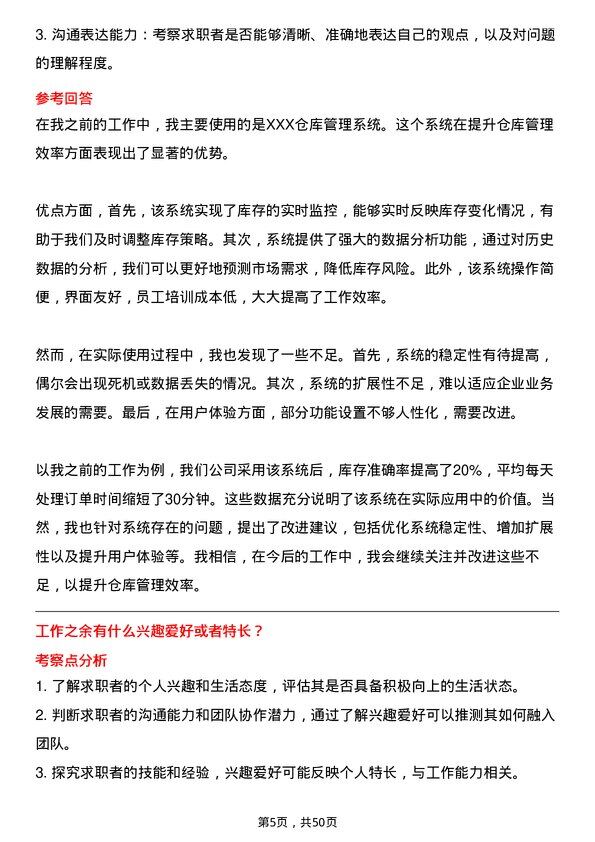 3. 沟通表达能力：考察求职者是否能够清晰、准确地表达自己的观点，以及对问题的理解程度。

参考回答

在我之前的工作中，我主要使用的是XXX仓库管理系统。这个系统在提升仓库管理效率方面表现出了显著的优势。

优点方面，首先，该系统实现了库存的实时监控，能够实时反映库存变化情况，有助于我们及时调整库存策略。其次，系统提供了强大的数据分析功能，通过对历史数据的分析，我们可以更好地预测市场需求，降低库存风险。此外，该系统操作简便，界面友好，员工培训成本低，大大提高了工作效率。

然而，在实际使用过程中，我也发现了一些不足。首先，系统的稳定性有待提高，偶尔会出现死机或数据丢失的情况。其次，系统的扩展性不足，难以适应企业业务发展的需要。最后，在用户体验方面，部分功能设置不够人性化，需要改进。

以我之前的工作为例，我们公司采用该系统后，库存准确率提高了20%，平均每天处理订单时间缩短了30分钟。这些数据充分说明了该系统在实际应用中的价值。当然，我也针对系统存在的问题，提出了改进建议，包括优化系统稳定性、增加扩展性以及提升用户体验等。我相信，在今后的工作中，我会继续关注并改进这些不足，以提升仓库管理效率。

工作之余有什么兴趣爱好或者特长？

考察点分析

1. 了解求职者的个人兴趣和生活态度，评估其是否具备积极向上的生活状态。

2. 判断求职者的沟通能力和团队协作潜力，通过了解兴趣爱好可以推测其如何融入团队。

3. 探究求职者的技能和经验，兴趣爱好可能反映个人特长，与工作能力相关。

第5页，共50页